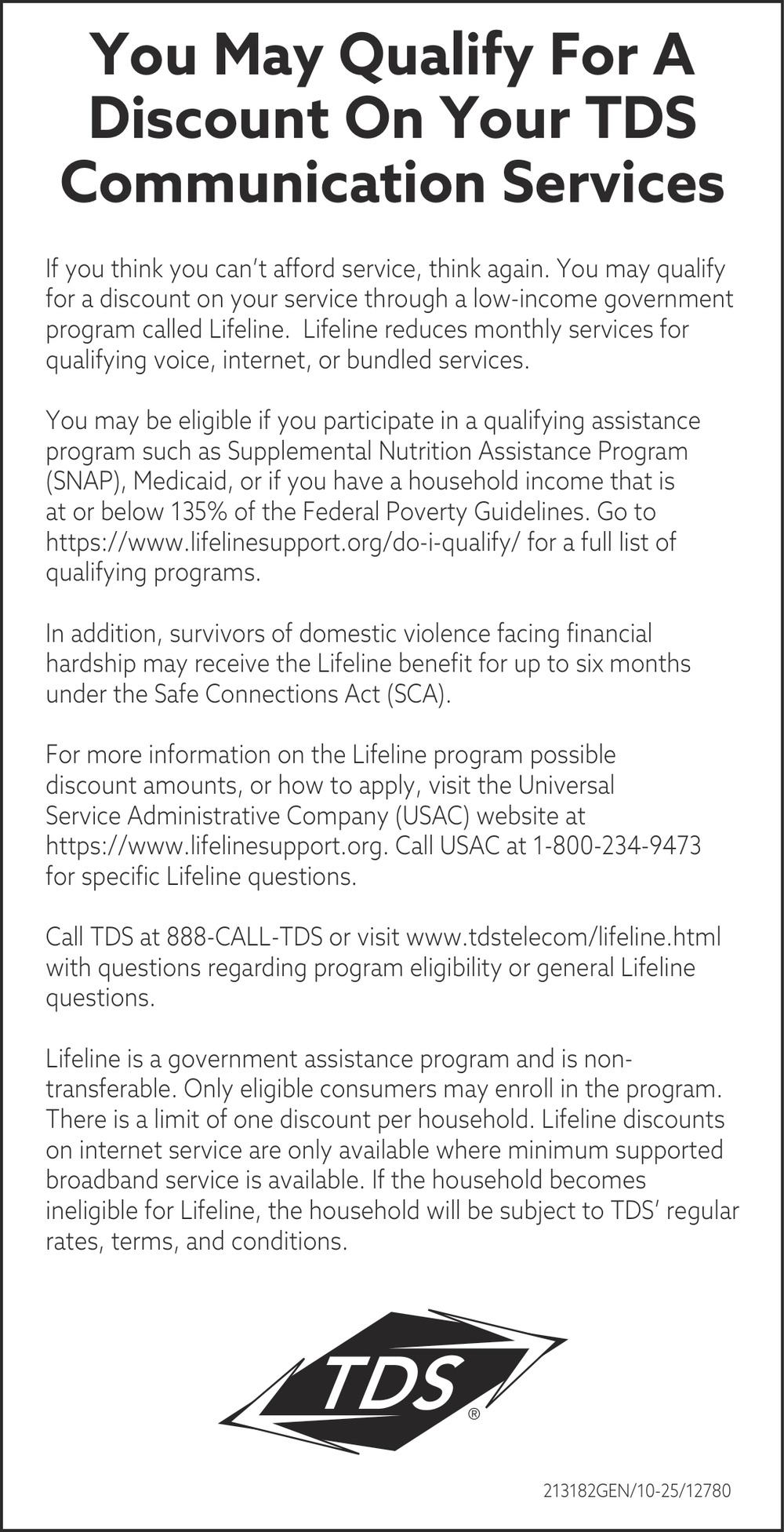 You May Qualify For A Discount On Your TDS Communication Services

If you think you can't afford service, think again. You may qualify for a discount on your service through a low-income government program called Lifeline.  Lifeline reduces monthly services for qualifying voice, internet, or bundled services.

You may be eligible if you participate in a qualifying assistance program such as Supplemental Nutrition Assistance Program (SNAP), Medicaid, or if you have a household income that is at or below 135% of the Federal Poverty Guidelines. Go to https://www.lifelinesupport.org/do-i-qualify/ for a full list of qualifying programs.

In addition, survivors of domestic violence facing financial hardship may receive the Lifeline benefit for up to six months under the Safe Connections Act (SCA).

For more information on the Lifeline program possible discount amounts, or how to apply, visit the Universal Service Administrative Company (USAC) website at https://www.lifelinesupport.org. Call USAC at 1-800-234-9473 for specific Lifeline questions.

Call TDS at 888-CALL-TDS or visit www.tdstelecom/lifeline.html with questions regarding program eligibility or general Lifeline questions.

Lifeline is a government assistance program and is non-transferable. Only eligible consumers may enroll in the program. There is a limit of one discount per household. Lifeline discounts on internet service are only available where minimum supported broadband service is available. If the household becomes ineligible for Lifeline, the household will be subject to TDS' regular rates, terms, and conditions.

TDS ®

213182GEN/10-25/12780